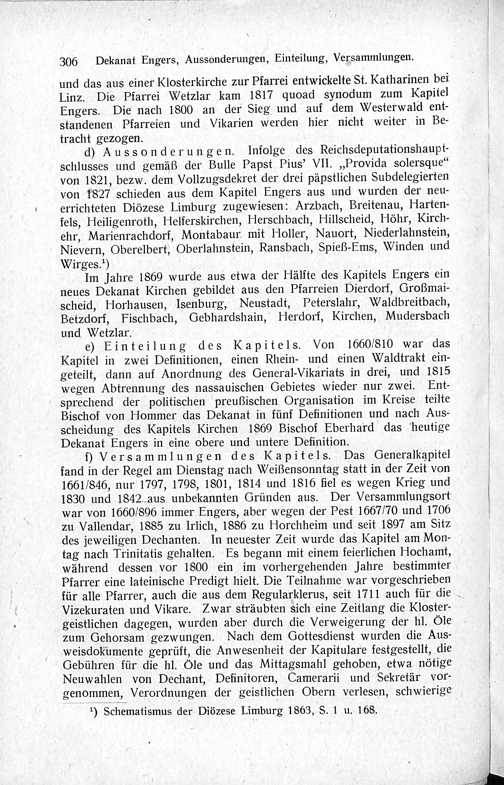 306 Dekanat Engers, Aussonderungen, Einteilung, Versammlungen.

und das aus einer Klosterkirche zur Pfarrei entwickelte St. Katharinen bei Linz. Die Pfarrei Wetzlar kam 1817 quoad synodum zum Kapitel Engers. Die nach 1800 an der Sieg und auf dem Westerwald entstandenen Pfarreien und Vikarien werden hier nicht weiter in Betracht gezogen.

d) Aussonderungen. Infolge des Reichsdeputationshauptschlusses und gemäß der Bulle Papst Pius' VII. „Provida solersque" von 1821, bezw. dem Vollzugsdekret der drei päpstlichen Subdelegierten von 1827 schieden aus dem Kapitel Engers aus und wurden der neuerrichteten Diözese Limburg zugewiesen: Arzbach, Breitenau, Hartenfels, Heiligenroth, Helferskirchen, Herschbach, Hillscheid, Höhr, Kirchehr, Marienrachdorf, Montabaur mit Holler, Nauort, Niederlahnstein, Nievern, Oberelbert, Oberlahnstein, Ransbach, Spieß-Ems, Winden und Wirges.¹)

Im Jahre 1869 wurde aus etwa der Hälfte des Kapitels Engers ein neues Dekanat Kirchen gebildet aus den Pfarreien Dierdorf, Großmaischeid, Horhausen, Isenburg, Neustadt, Peterslahr, Waldbreitbach, Betzdorf, Fischbach, Gebhardshain, Herdorf, Kirchen, Mudersbach und Wetzlar.

e) Einteilung des Kapitels. Von 1660/810 war das Kapitel in zwei Definitionen, einen Rhein- und einen Waldtrakt eingeteilt, dann auf Anordnung des General-Vikariats in drei, und 1815 wegen Abtrennung des nassauischen Gebietes wieder nur zwei. Entsprechend der politischen preußischen Organisation im Kreise teilte Bischof von Hommer das Dekanat in fünf Definitionen und nach Ausscheidung des Kapitels Kirchen 1869 Bischof Eberhard das heutige Dekanat Engers in eine obere und untere Definition.

f) Versammlungen des Kapitels. Das Generalkapitel fand in der Regel am Dienstag nach Weißensonntag statt in der Zeit von 1661/846, nur 1797, 1798, 1801, 1814 und 1816 fiel es wegen Krieg und 1830 und 1842 aus unbekannten Gründen aus. Der Versammlungsort war von 1660/896 immer Engers, aber wegen der Pest 1667/70 und 1706 zu Vallendar, 1885 zu Irlich, 1886 zu Horchheim und seit 1897 am Sitz des jeweiligen Dechanten. In neuester Zeit wurde das Kapitel am Montag nach Trinitatis gehalten. Es begann mit einem feierlichen Hochamt, während dessen vor 1800 ein im vorhergehenden Jahre bestimmter Pfarrer eine lateinische Predigt hielt. Die Teilnahme war vorgeschrieben für alle Pfarrer, auch die aus dem Regularklerus, seit 1711 auch für die Vizekuraten und Vikare. Zwar sträubten sich eine Zeitlang die Klostergeistlichen dagegen, wurden aber durch die Verweigerung der hl. Öle zum Gehorsam gezwungen. Nach dem Gottesdienst wurden die Ausweisdokumente geprüft, die Anwesenheit der Kapitulare festgestellt, die Gebühren für die hl. Öle und das Mittagsmahl gehoben, etwa nötige Neuwahlen von Dechant, Definitoren, Camerarii und Sekretär vorgenommen, Verordnungen der geistlichen Obern verlesen, schwierige

¹) Schematismus der Diözese Limburg 1863, S. 1 u. 168.